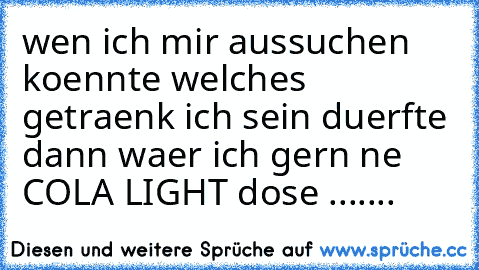 wen ich mir aussuchen koennte welches getraenk ich sein duerfte dann waer ich gern ne COLA LIGHT dose .......

Diesen und weitere Sprüche auf www.sprüche.cc